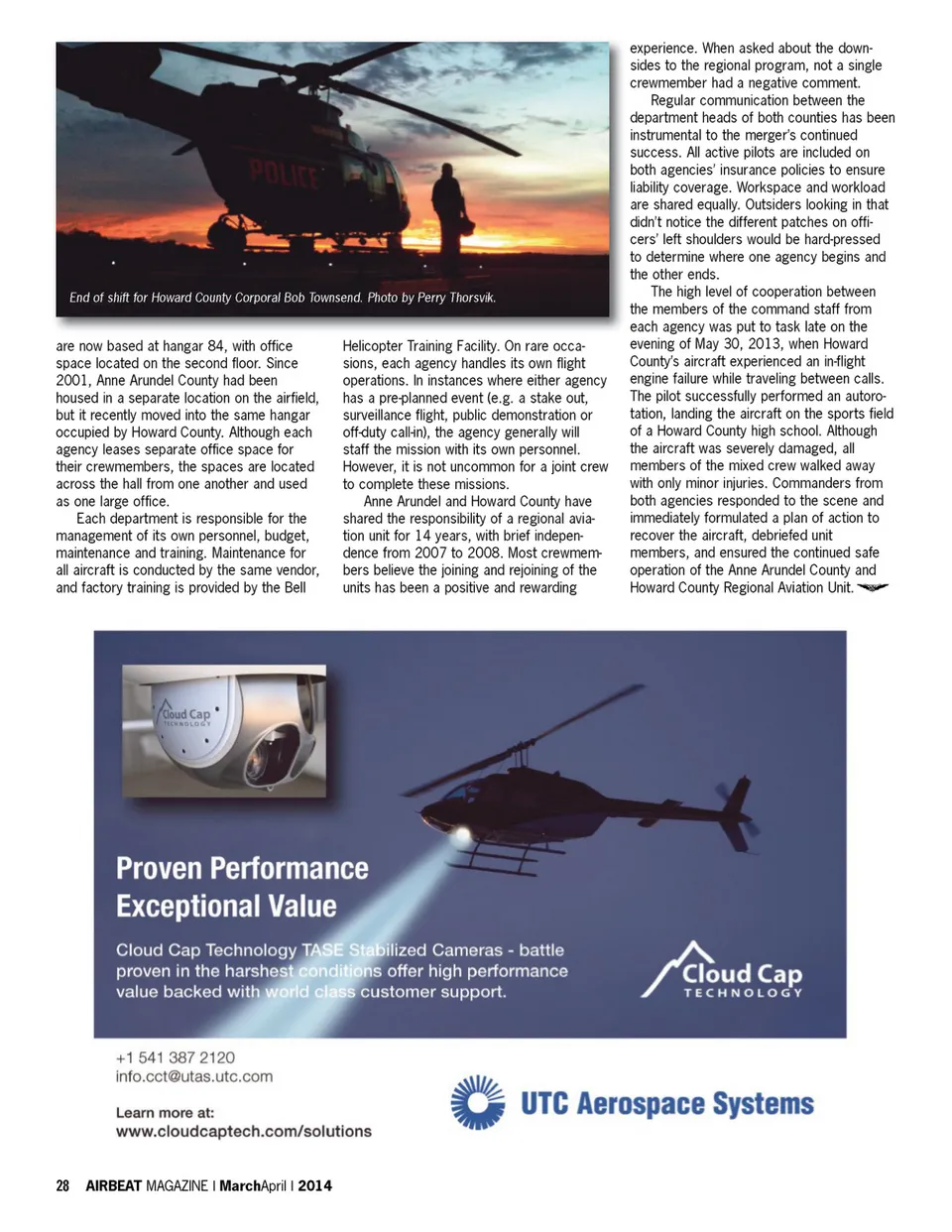 POLICE

End of shift for Howard County Corporal Bob Townsend. Photo by Perry Thorsvik.

are now based at hangar 84, with office space located on the second floor. Since 2001, Anne Arundel County had been housed in a separate location on the airfield, but it recently moved into the same hangar occupied by Howard County. Although each agency leases separate office space for their crewmembers, the spaces are located across the hall from one another and used as one large office.

Each department is responsible for the management of its own personnel, budget, maintenance and training. Maintenance for all aircraft is conducted by the same vendor, and factory training is provided by the Bell Helicopter Training Facility. On rare occasions, each agency handles its own flight operations. In instances where either agency has a pre-planned event (e.g. a stake out, surveillance flight, public demonstration or off-duty call-in), the agency generally will staff the mission with its own personnel. However, it is not uncommon for a joint crew to complete these missions.

Anne Arundel and Howard County have shared the responsibility of a regional aviation unit for 14 years, with brief independence from 2007 to 2008. Most crewmembers believe the joining and rejoining of the units has been a positive and rewarding experience. When asked about the downsides to the regional program, not a single crewmember had a negative comment.

Regular communication between the department heads of both counties has been instrumental to the merger's continued success. All active pilots are included on both agencies' insurance policies to ensure liability coverage. Workspace and workload are shared equally. Outsiders looking in that didn't notice the different patches on officers' left shoulders would be hard-pressed to determine where one agency begins and the other ends.

The high level of cooperation between the members of the command staff from each agency was put to task late on the evening of May 30, 2013, when Howard County's aircraft experienced an in-flight engine failure while traveling between calls. The pilot successfully performed an autorotation, landing the aircraft on the sports field of a Howard County high school. Although the aircraft was severely damaged, all members of the mixed crew walked away with only minor injuries. Commanders from both agencies responded to the scene and immediately formulated a plan of action to recover the aircraft, debriefed unit members, and ensured the continued safe operation of the Anne Arundel County and Howard County Regional Aviation Unit.

Cloud Cap TECHNOLOGY

Proven Performance
Exceptional Value

Cloud Cap Technology TASE Stabilized Cameras - battle proven in the harshest conditions offer high performance value backed with world class customer support.

Cloud Cap TECHNOLOGY

+1 541 387 2120
info.cct@utas.utc.com

Learn more at:
www.cloudcaptech.com/solutions

UTC Aerospace Systems

28 AIRBEAT MAGAZINE | MarchApril | 2014